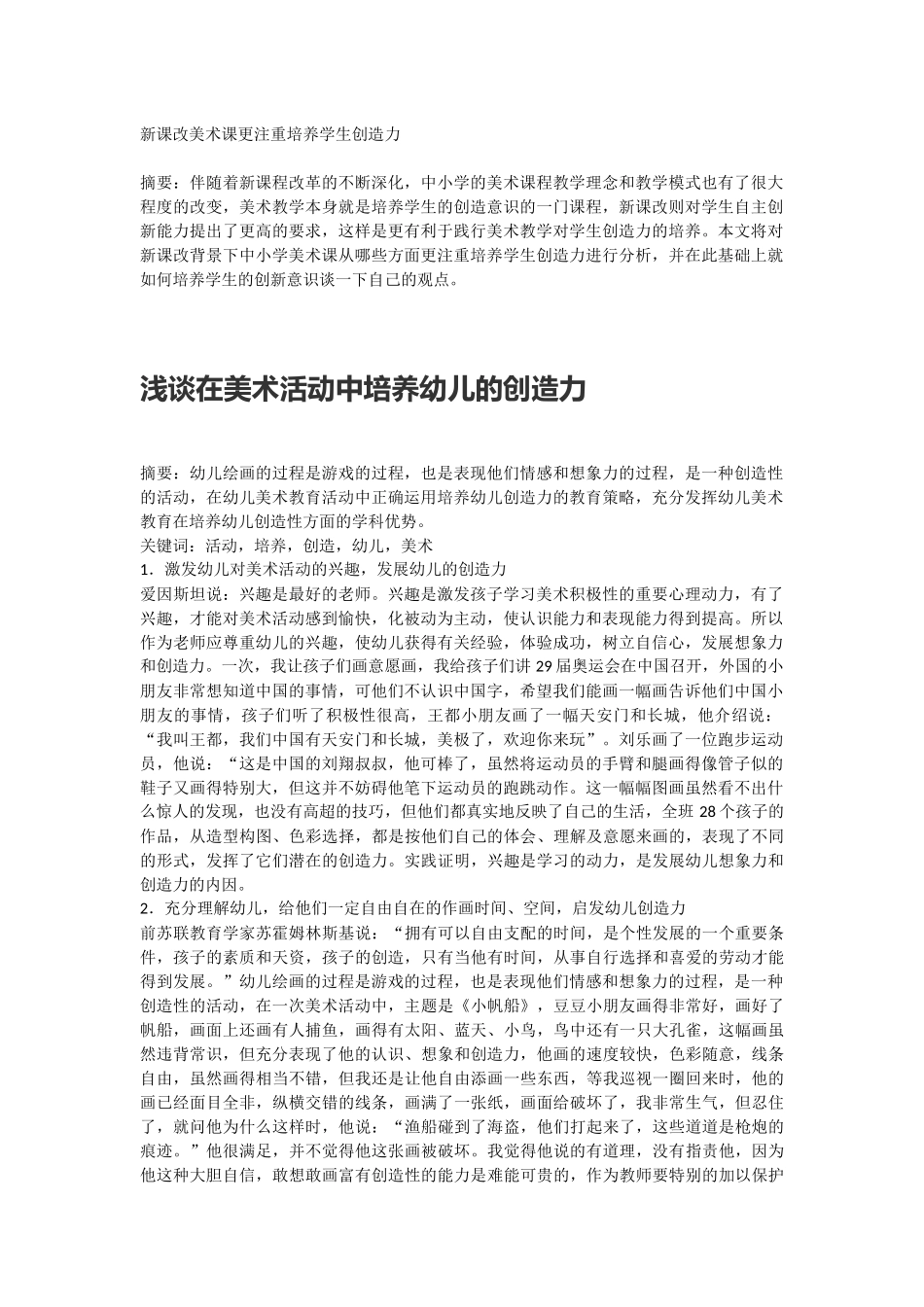 新课改美术课更注重培养学生创造力

摘要：伴随着新课程改革的不断深化，中小学的美术课程教学理念和教学模式也有了很大程度的改变，美术教学本身就是培养学生的创造意识的一门课程，新课改则对学生自主创新能力提出了更高的要求，这样是更有利于践行美术教学对学生创造力的培养。本文将对新课改背景下中小学美术课从哪些方面更注重培养学生创造力进行分析，并在此基础上就如何培养学生的创新意识谈一下自己的观点。

浅谈在美术活动中培养幼儿的创造力

摘要：幼儿绘画的过程是游戏的过程，也是表现他们情感和想象力的过程，是一种创造性的活动，在幼儿美术教育活动中正确运用培养幼儿创造力的教育策略，充分发挥幼儿美术教育在培养幼儿创造性方面的学科优势。
关键词：活动，培养，创造，幼儿，美术
1．激发幼儿对美术活动的兴趣，发展幼儿的创造力
爱因斯坦说：兴趣是最好的老师。兴趣是激发孩子学习美术积极性的重要心理动力，有了兴趣，才能对美术活动感到愉快，化被动为主动，使认识能力和表现能力得到提高。所以作为老师应尊重幼儿的兴趣，使幼儿获得有关经验，体验成功，树立自信心，发展想象力和创造力。一次，我让孩子们画意愿画，我给孩子们讲29届奥运会在中国召开，外国的小朋友非常想知道中国的事情，可他们不认识中国字，希望我们能画一幅画告诉他们中国小朋友的事情，孩子们听了积极性很高，王都小朋友画了一幅天安门和长城，他介绍说：“我叫王都，我们中国有天安门和长城，美极了，欢迎你来玩”。刘乐画了一位跑步运动员，他说：“这是中国的刘翔叔叔，他可棒了，虽然将运动员的手臂和腿画得像管子似的鞋子又画得特别大，但这并不妨碍他笔下运动员的跑跳动作。这一幅幅图画虽然看不出什么惊人的发现，也没有高超的技巧，但他们都真实地反映了自己的生活，全班28个孩子的作品，从造型构图、色彩选择，都是按他们自己的体会、理解及意愿来画的，表现了不同的形式，发挥了它们潜在的创造力。实践证明，兴趣是学习的动力，是发展幼儿想象力和创造力的内因。
2．充分理解幼儿，给他们一定自由自在的作画时间、空间，启发幼儿创造力
前苏联教育学家苏霍姆林斯基说：“拥有可以自由支配的时间，是个性发展的一个重要条件，孩子的素质和天资，孩子的创造，只有当他有时间，从事自行选择和喜爱的劳动才能得到发展。”幼儿绘画的过程是游戏的过程，也是表现他们情感和想象力的过程，是一种创造性的活动，在一次美术活动中，主题是《小帆船》，豆豆小朋友画得非常好，画好了帆船，画面上还画有人捕鱼，画得有太阳、蓝天、小鸟，鸟中还有一只大孔雀，这幅画虽然违背常识，但充分表现了他的认识、想象和创造力，他画的速度较快，色彩随意，线条自由，虽然画得相当不错，但我还是让他自由添画一些东西，等我巡视一圈回来时，他的画已经面目全非，纵横交错的线条，画满了一张纸，画面给破坏了，我非常生气，但忍住了，就问他为什么这样时，他说：“渔船碰到了海盗，他们打起来了，这些道道是枪炮的痕迹。”他很满足，并不觉得他这张画被破坏。我觉得他说的有道理，没有指责他，因为他这种大胆自信，敢想敢画富有创造性的能力是难能可贵的，作为教师要特别的加以保护